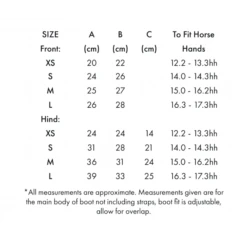 | SIZE | A | B | C | To Fit Horse |
|---|---|---|---|---|
| Front: | (cm) | (cm) | (cm) | Hands |
| XS | 20 | 22 | | 12.2 - 13.3hh |
| S | 24 | 26 | | 14.0 - 14.3hh |
| M | 25 | 27 | | 15.0 - 16.2hh |
| L | 26 | 28 | | 16.3 - 17.3hh |
| Hind: | | | | |
| XS | 24 | 24 | 14 | 12.2 - 13.3hh |
| S | 31 | 28 | 21 | 14.0 - 14.3hh |
| M | 36 | 31 | 24 | 15.0 - 16.2hh |
| L | 39 | 33 | 25 | 16.3 - 17.3hh |

*All measurements are approximate. Measurements given are for the main body of boot not including straps, boot fit is adjustable, allow for overlap.